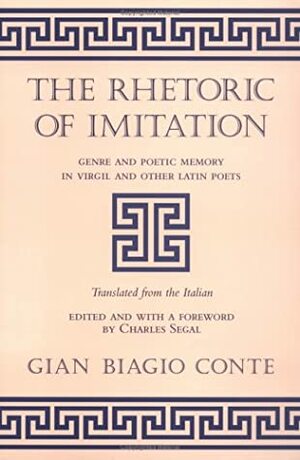 THE RHETORIC OF IMITATION

GENRE AND POETIC MEMORY IN VIRGIL AND OTHER LATIN POETS

Translated from the Italian

EDITED AND WITH A FOREWORD BY CHARLES SEGAL

GIAN BIAGIO CONTE